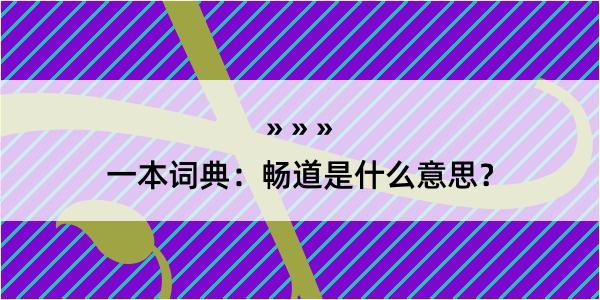 » » »

一本词典：畅道是什么意思？